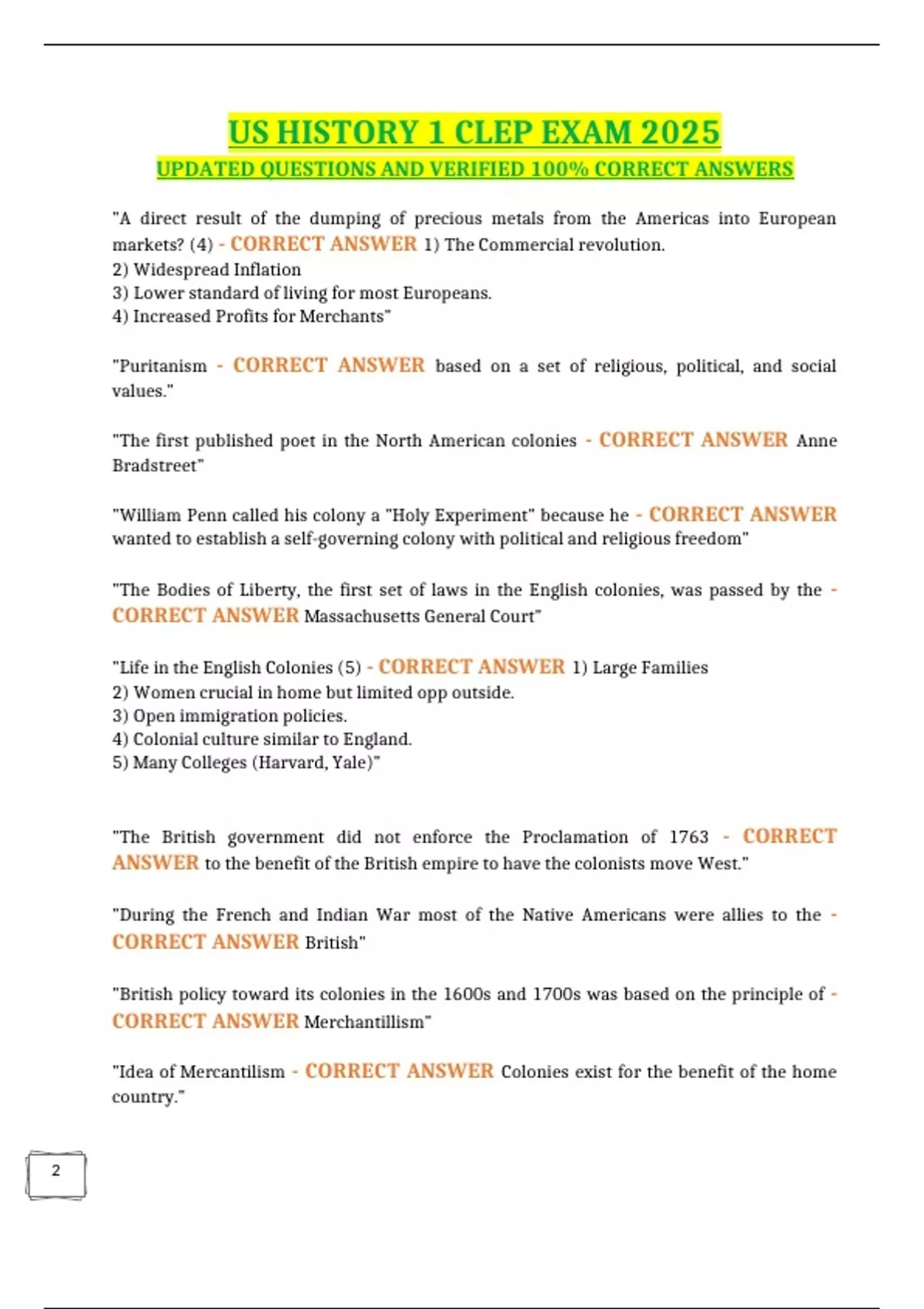 US HISTORY 1 CLEP EXAM 2025
UPDATED QUESTIONS AND VERIFIED 100% CORRECT ANSWERS

"A direct result of the dumping of precious metals from the Americas into European markets? (4) - CORRECT ANSWER 1) The Commercial revolution.
2) Widespread Inflation
3) Lower standard of living for most Europeans.
4) Increased Profits for Merchants"

"Puritanism - CORRECT ANSWER based on a set of religious, political, and social values."

"The first published poet in the North American colonies - CORRECT ANSWER Anne Bradstreet"

"William Penn called his colony a "Holy Experiment" because he - CORRECT ANSWER wanted to establish a self-governing colony with political and religious freedom"

"The Bodies of Liberty, the first set of laws in the English colonies, was passed by the - CORRECT ANSWER Massachusetts General Court"

"Life in the English Colonies (5) - CORRECT ANSWER 1) Large Families
2) Women crucial in home but limited opp outside.
3) Open immigration policies.
4) Colonial culture similar to England.
5) Many Colleges (Harvard, Yale)"

"The British government did not enforce the Proclamation of 1763 - CORRECT ANSWER to the benefit of the British empire to have the colonists move West."

"During the French and Indian War most of the Native Americans were allies to the - CORRECT ANSWER British"

"British policy toward its colonies in the 1600s and 1700s was based on the principle of - CORRECT ANSWER Merchantillism"

"Idea of Mercantilism - CORRECT ANSWER Colonies exist for the benefit of the home country."

2